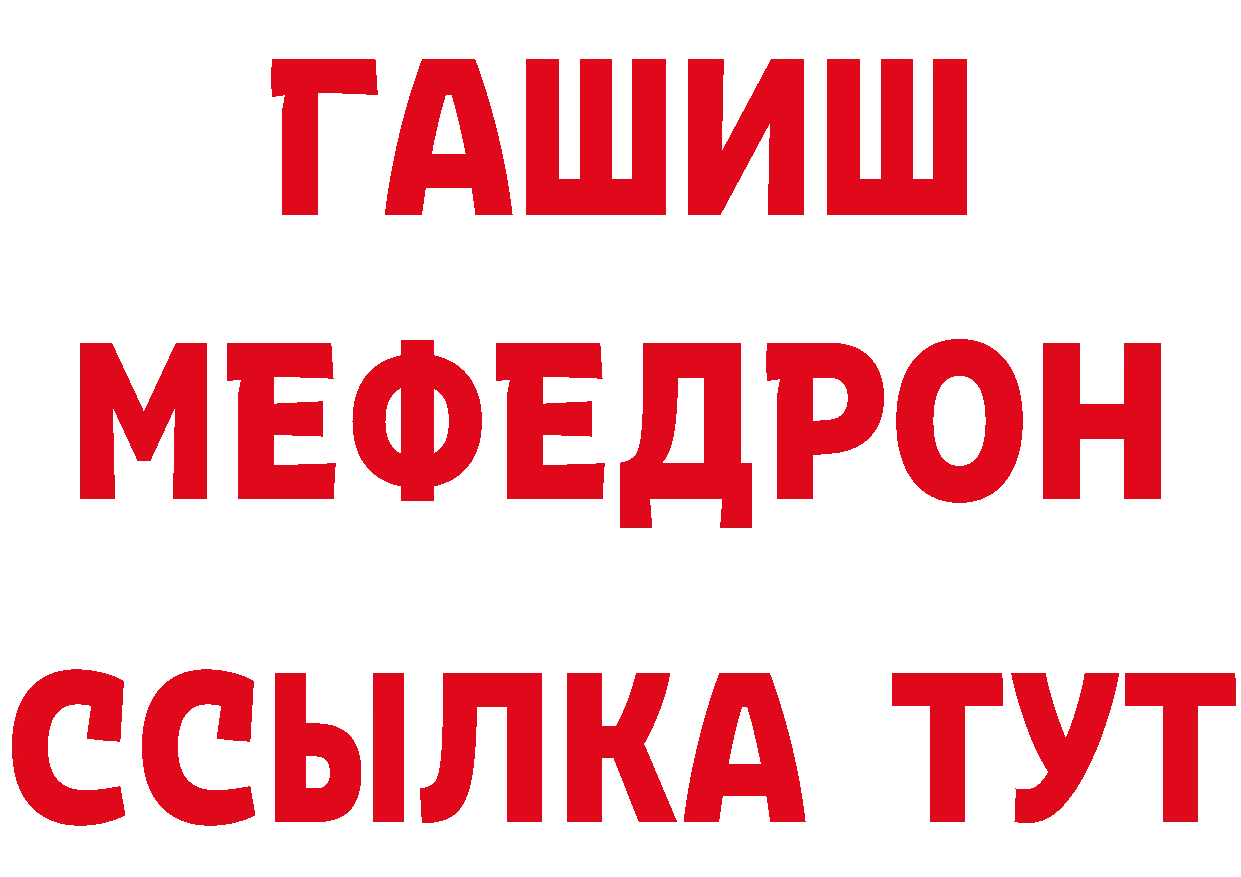 ГАШИШ
МЕФЕДРОН
ССЫЛКА ТУТ